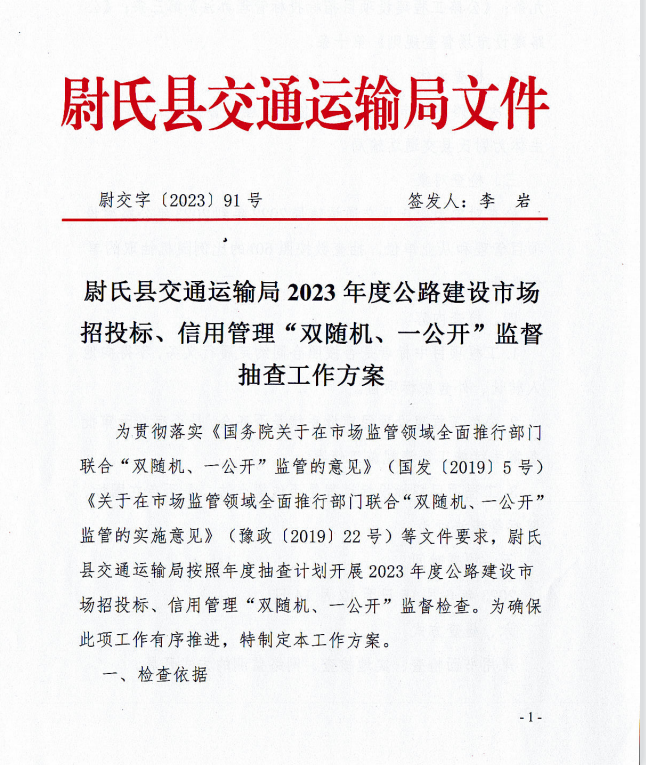 尉氏县交通运输局文件

尉交字〔2023〕91号　　签发人：李　岩

尉氏县交通运输局2023年度公路建设市场招投标、信用管理“双随机、一公开”监督抽查工作方案

为贯彻落实《国务院关于在市场监管领域全面推行部门联合“双随机、一公开”监管的意见》（国发〔2019〕5号）《关于在市场监管领域全面推行部门联合“双随机、一公开”监管的实施意见》（豫政〔2019〕22号）等文件要求，尉氏县交通运输局按照年度抽查计划开展2023年度公路建设市场招投标、信用管理“双随机、一公开”监督检查。为确保此项工作有序推进，特制定本工作方案。

一、检查依据

-1-